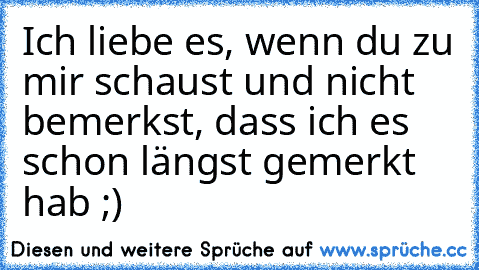 Ich liebe es, wenn du zu mir schaust und nicht bemerkst, dass ich es schon längst gemerkt hab ;)

Diesen und weitere Sprüche auf www.sprüche.cc